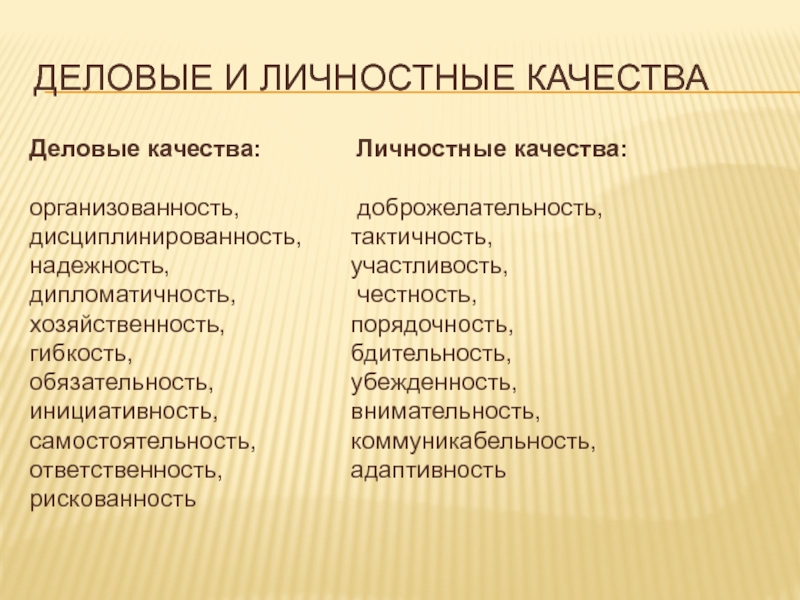 ДЕЛОВЫЕ И ЛИЧНОСТНЫЕ КАЧЕСТВА

Деловые качества:

организованность,
дисциплинированность,
надежность,
дипломатичность,
хозяйственность,
гибкость,
обязательность,
инициативность,
самостоятельность,
ответственность,
рискованность

Личностные качества:

доброжелательность,
тактичность,
участливость,
честность,
порядочность,
бдительность,
убежденность,
внимательность,
коммуникабельность,
адаптивность